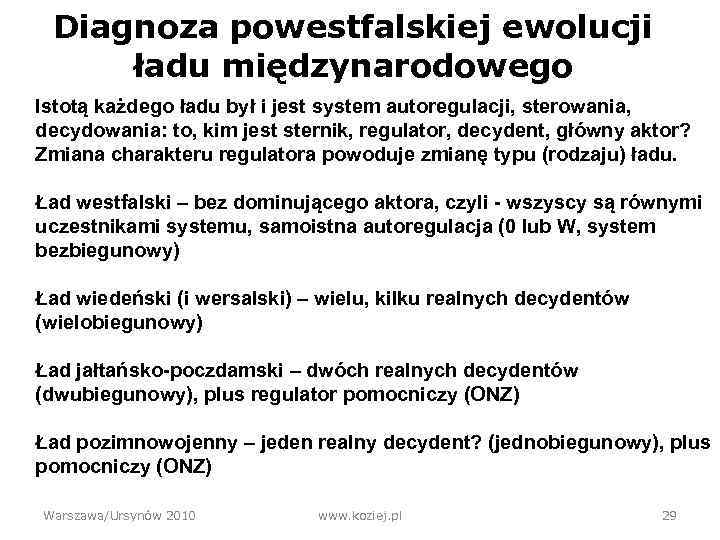 Diagnoza powestfalskiej ewolucji ładu międzynarodowego

Istotą każdego ładu był i jest system autoregulacji, sterowania, decydowania: to, kim jest sternik, regulator, decydent, główny aktor? Zmiana charakteru regulatora powoduje zmianę typu (rodzaju) ładu.

Ład westfalski – bez dominującego aktora, czyli - wszyscy są równymi uczestnikami systemu, samoistna autoregulacja (0 lub W, system bezbiegunowy)

Ład wiedeński (i wersalski) – wielu, kilku realnych decydentów (wielobiegunowy)

Ład jałtańsko-poczdamski – dwóch realnych decydentów (dwubiegunowy), plus regulator pomocniczy (ONZ)

Ład pozimnowojenny – jeden realny decydent? (jednobiegunowy), plus pomocniczy (ONZ)

Warszawa/Ursynów 2010 www.koziej.pl 29